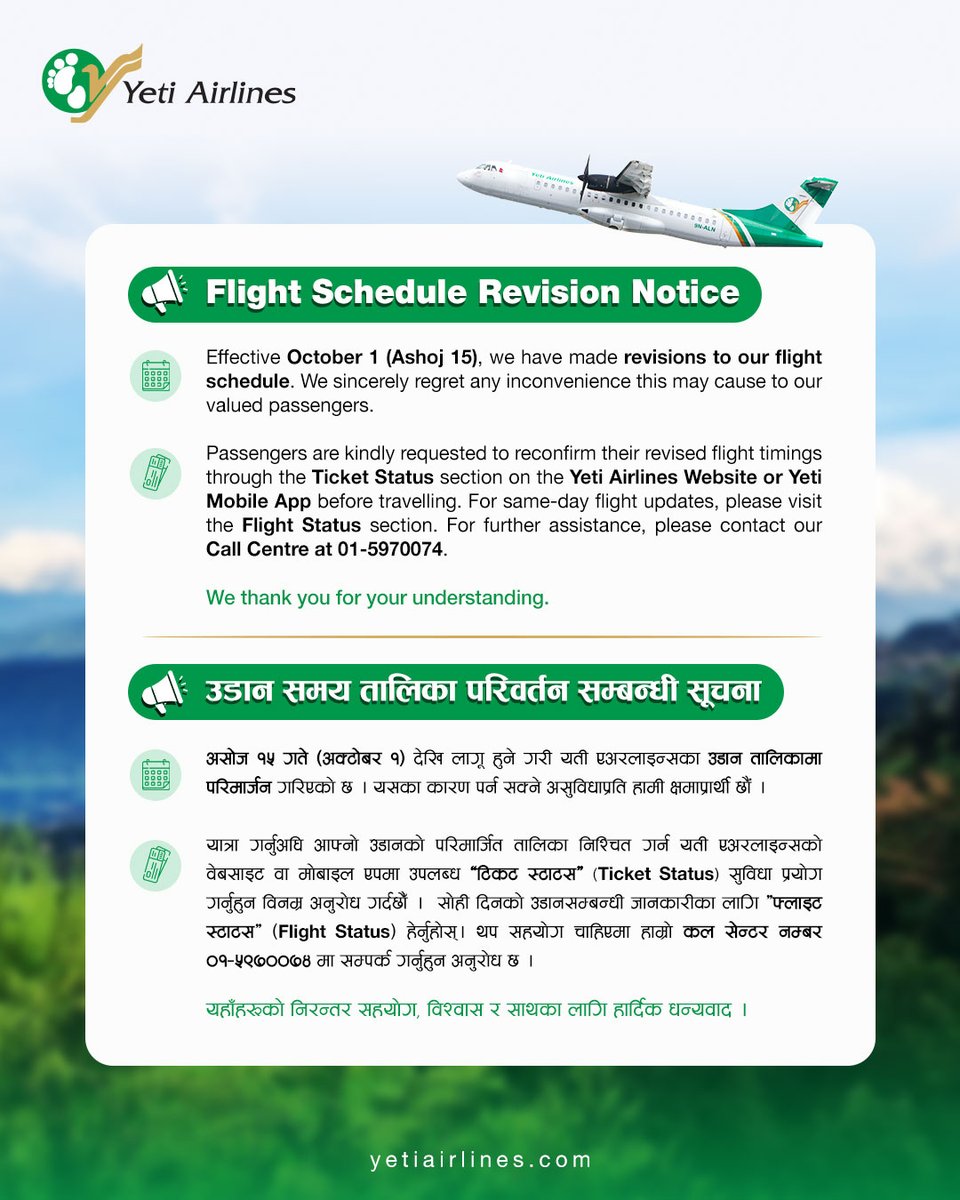 Yeti Airlines

Flight Schedule Revision Notice

Effective October 1 (Ashoj 15), we have made revisions to our flight schedule. We sincerely regret any inconvenience this may cause to our valued passengers.

Passengers are kindly requested to reconfirm their revised flight timings through the Ticket Status section on the Yeti Airlines Website or Yeti Mobile App before travelling. For same-day flight updates, please visit the Flight Status section. For further assistance, please contact our Call Centre at 01-5970074.

We thank you for your understanding.

उडान समय तालिका परिवर्तन सम्बन्धी सूचना

असोज १५ गते (अक्टोबर १) देखि लागू हुने गरी यती एअरलाइन्सका उडान तालिकामा परिमार्जन गरिएको छ । यसका कारण पर्न सक्ने असुविधाप्रति हामी क्षमाप्रार्थी छौं ।

यात्रा गर्नुअघि आफ्नो उडानको परिमार्जित तालिका निश्चित गर्न यती एअरलाइन्सको वेबसाइट वा मोबाइल एपमा उपलब्ध "टिकट स्टाटस" (Ticket Status) सुविधा प्रयोग गर्नुहुन विनम्र अनुरोध गर्दछौं । सोही दिनको उडानसम्बन्धी जानकारीका लागि "फ्लाइट स्टाटस" (Flight Status) हेर्नुहोस्। थप सहयोग चाहिएमा हाम्रो कल सेन्टर नम्बर ०१-५९७००७४ मा सम्पर्क गर्नुहुन अनुरोध छ ।

यहाँहरुको निरन्तर सहयोग, विश्वास र साथका लागि हार्दिक धन्यवाद ।

yetiairlines.com